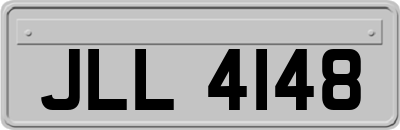 JLL 4148